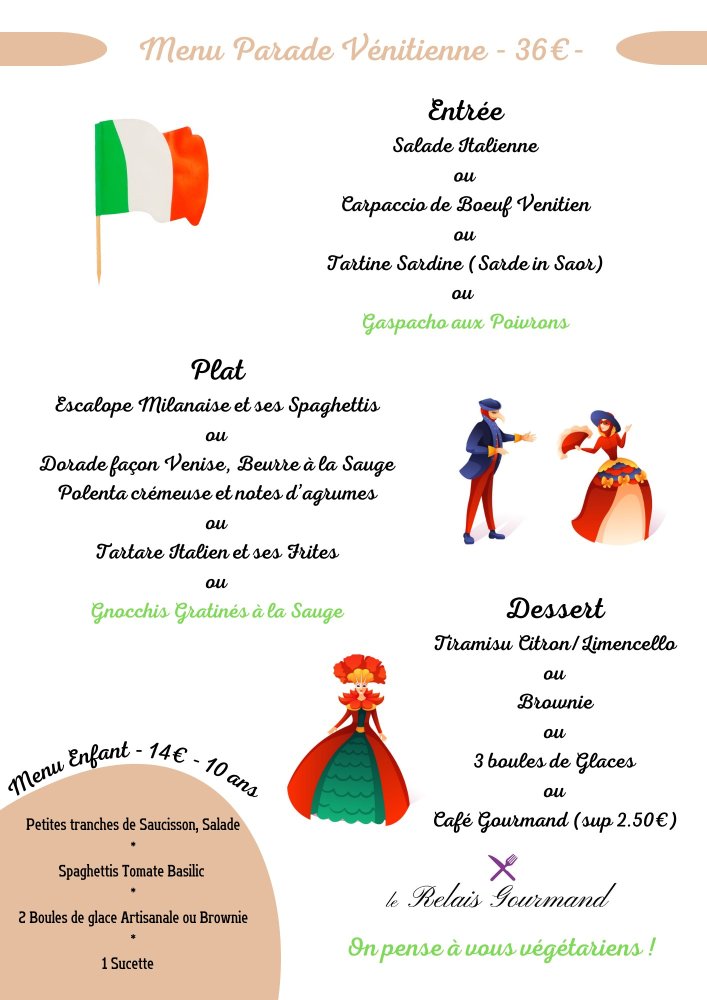 Menu Parade Vénitienne - 36€ -

Entrée
Salade Italienne
ou
Carpaccio de Boeuf Venitien
ou
Tartine Sardine ( Sarde in Saor)
ou
Gaspacho aux Poivrons

Plat
Escalope Milanaise et ses Spaghettis
ou
Dorade façon Venise, Beurre à la Sauge
Polenta crémeuse et notes d'agrumes
ou
Tartare Italien et ses Frites
ou
Gnocchis Gratinés à la Sauge

Dessert
Tiramisu Citron/ Limencello
ou
Brownie
ou
3 boules de Glaces
ou
Café Gourmand (sup 2.50€)

Menu Enfant - 14€ - 10 ans
Petites tranches de Saucisson, Salade
*
Spaghettis Tomate Basilic
*
2 Boules de glace Artisanale ou Brownie
*
1 Sucette

le Relais Gourmand

On pense à vous végétariens !